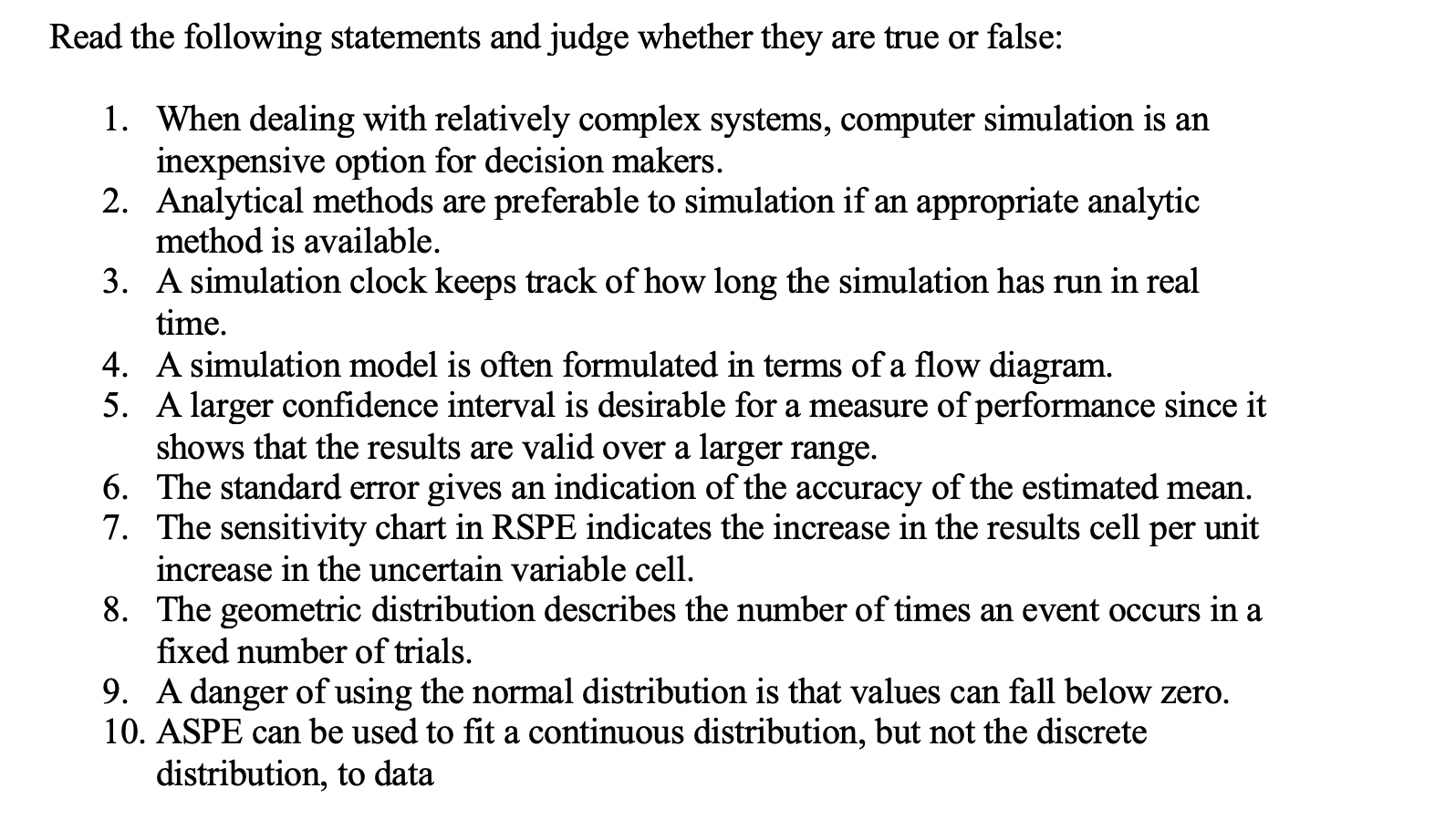 Read the following statements and judge whether they are true or false:

1. When dealing with relatively complex systems, computer simulation is an inexpensive option for decision makers.
2. Analytical methods are preferable to simulation if an appropriate analytic method is available.
3. A simulation clock keeps track of how long the simulation has run in real time.
4. A simulation model is often formulated in terms of a flow diagram.
5. A larger confidence interval is desirable for a measure of performance since it shows that the results are valid over a larger range.
6. The standard error gives an indication of the accuracy of the estimated mean.
7. The sensitivity chart in RSPE indicates the increase in the results cell per unit increase in the uncertain variable cell.
8. The geometric distribution describes the number of times an event occurs in a fixed number of trials.
9. A danger of using the normal distribution is that values can fall below zero.
10. ASPE can be used to fit a continuous distribution, but not the discrete distribution, to data